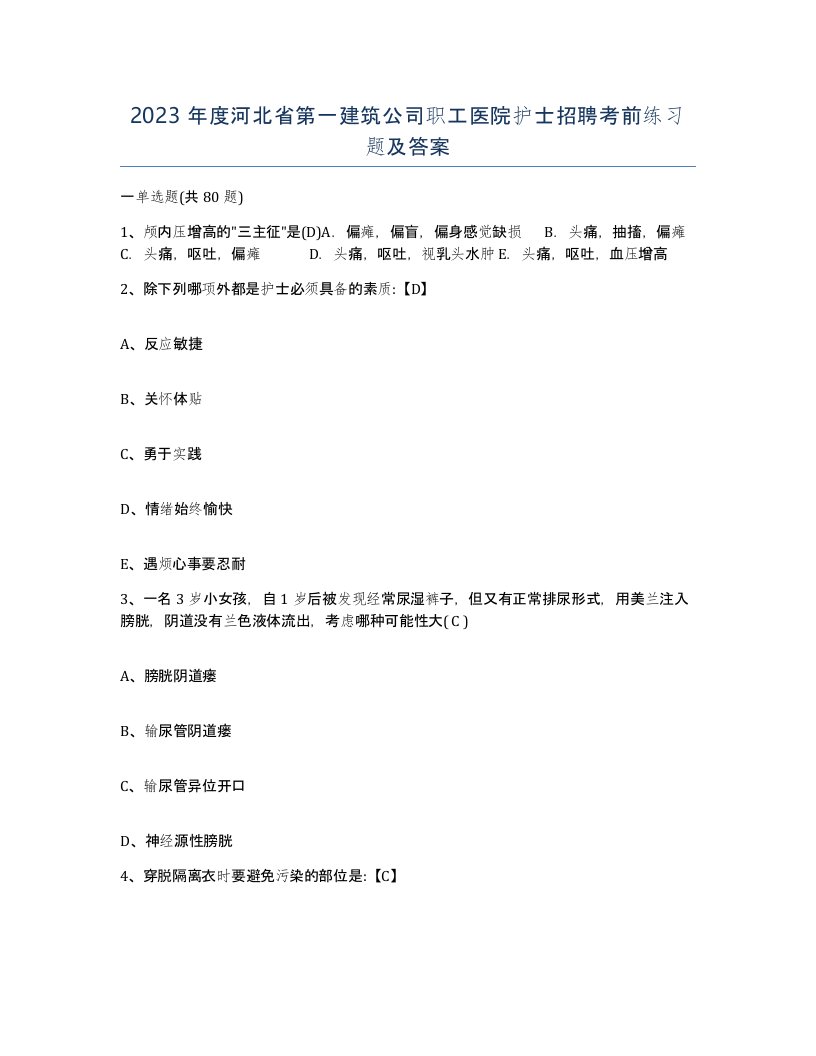 2023 年度河北省第一建筑公司职工医院护士招聘考前练习题及答案

一单选题(共 80 题)

1、颅内压增高的"三主征"是(D)A. 偏瘫，偏盲，偏身感觉缺损 B. 头痛，抽搐，偏瘫 C. 头痛，呕吐，偏瘫 D. 头痛，呕吐，视乳头水肿 E. 头痛，呕吐，血压增高

2、除下列哪项外都是护士必须具备的素质:【D】

A、反应敏捷

B、关怀体贴

C、勇于实践

D、情绪始终愉快

E、遇烦心事要忍耐

3、一名 3 岁小女孩，自 1 岁后被发现经常尿湿裤子，但又有正常排尿形式，用美兰注入膀胱，阴道没有兰色液体流出，考虑哪种可能性大( C )

A、膀胱阴道瘘

B、输尿管阴道瘘

C、输尿管异位开口

D、神经源性膀胱

4、穿脱隔离衣时要避免污染的部位是:【C】